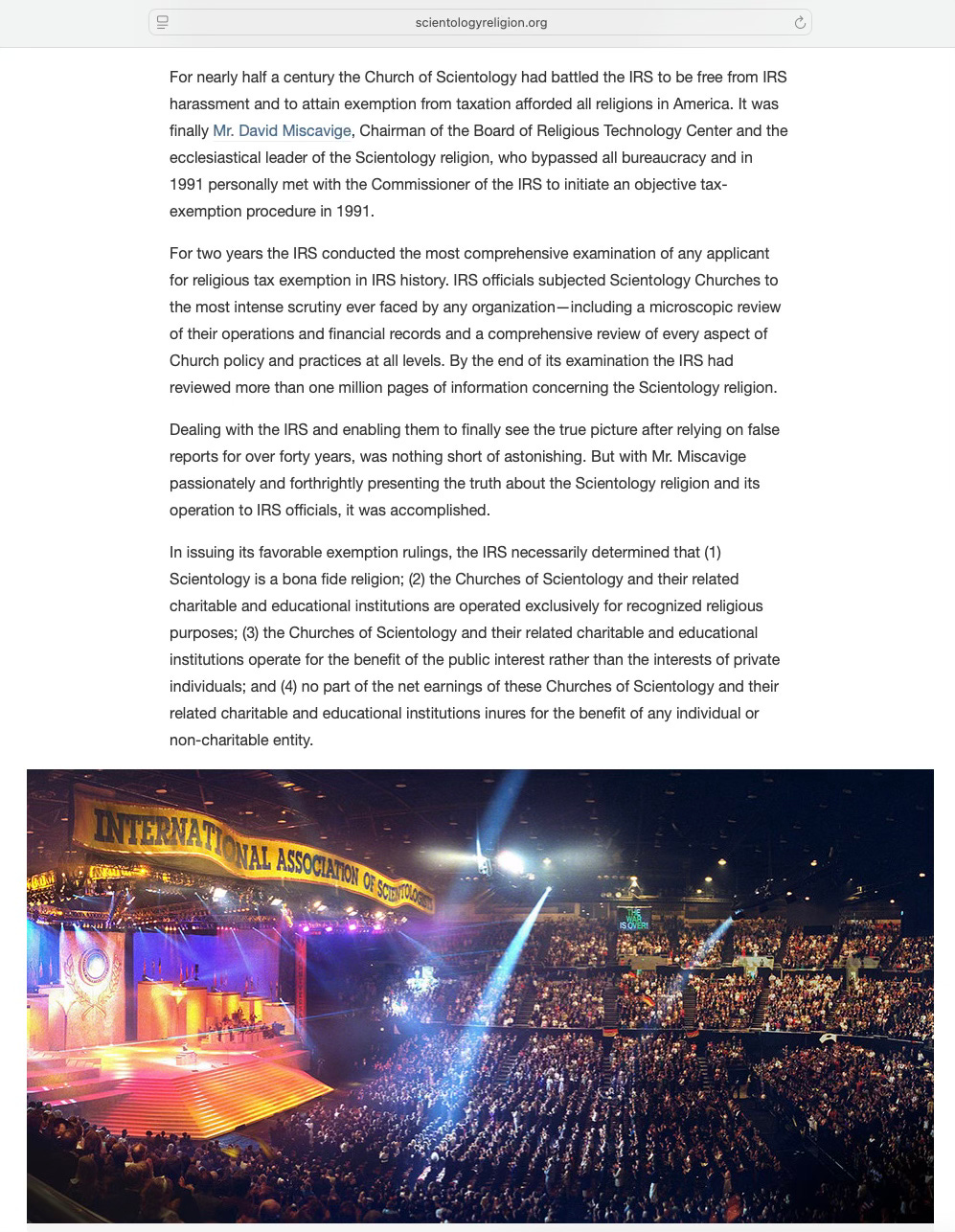 scientologyreligion.org

For nearly half a century the Church of Scientology had battled the IRS to be free from IRS harassment and to attain exemption from taxation afforded all religions in America. It was finally Mr. David Miscavige, Chairman of the Board of Religious Technology Center and the ecclesiastical leader of the Scientology religion, who bypassed all bureaucracy and in 1991 personally met with the Commissioner of the IRS to initiate an objective tax-exemption procedure in 1991.

For two years the IRS conducted the most comprehensive examination of any applicant for religious tax exemption in IRS history. IRS officials subjected Scientology Churches to the most intense scrutiny ever faced by any organization—including a microscopic review of their operations and financial records and a comprehensive review of every aspect of Church policy and practices at all levels. By the end of its examination the IRS had reviewed more than one million pages of information concerning the Scientology religion.

Dealing with the IRS and enabling them to finally see the true picture after relying on false reports for over forty years, was nothing short of astonishing. But with Mr. Miscavige passionately and forthrightly presenting the truth about the Scientology religion and its operation to IRS officials, it was accomplished.

In issuing its favorable exemption rulings, the IRS necessarily determined that (1) Scientology is a bona fide religion; (2) the Churches of Scientology and their related charitable and educational institutions are operated exclusively for recognized religious purposes; (3) the Churches of Scientology and their related charitable and educational institutions operate for the benefit of the public interest rather than the interests of private individuals; and (4) no part of the net earnings of these Churches of Scientology and their related charitable and educational institutions inures for the benefit of any individual or non-charitable entity.

INTERNATIONAL ASSOCIATION OF SCIENTOLOGISTS

THE WAR IS OVER!